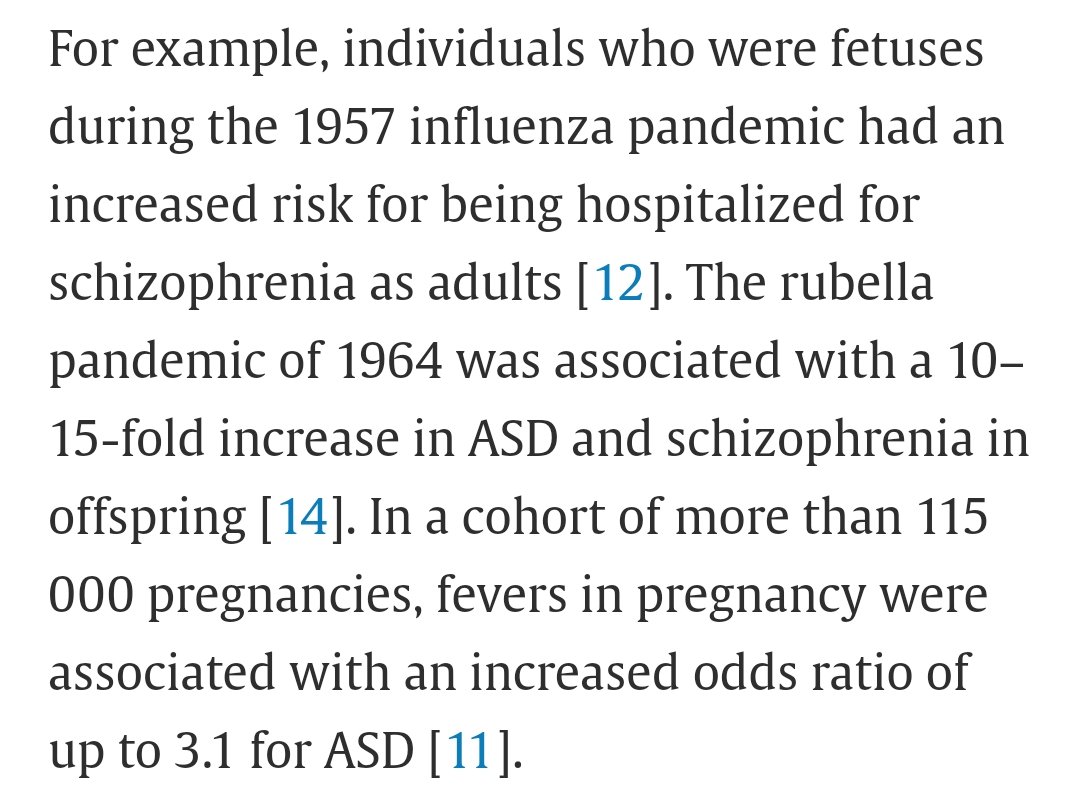 For example, individuals who were fetuses during the 1957 influenza pandemic had an increased risk for being hospitalized for schizophrenia as adults [12]. The rubella pandemic of 1964 was associated with a 10–15-fold increase in ASD and schizophrenia in offspring [14]. In a cohort of more than 115 000 pregnancies, fevers in pregnancy were associated with an increased odds ratio of up to 3.1 for ASD [11].